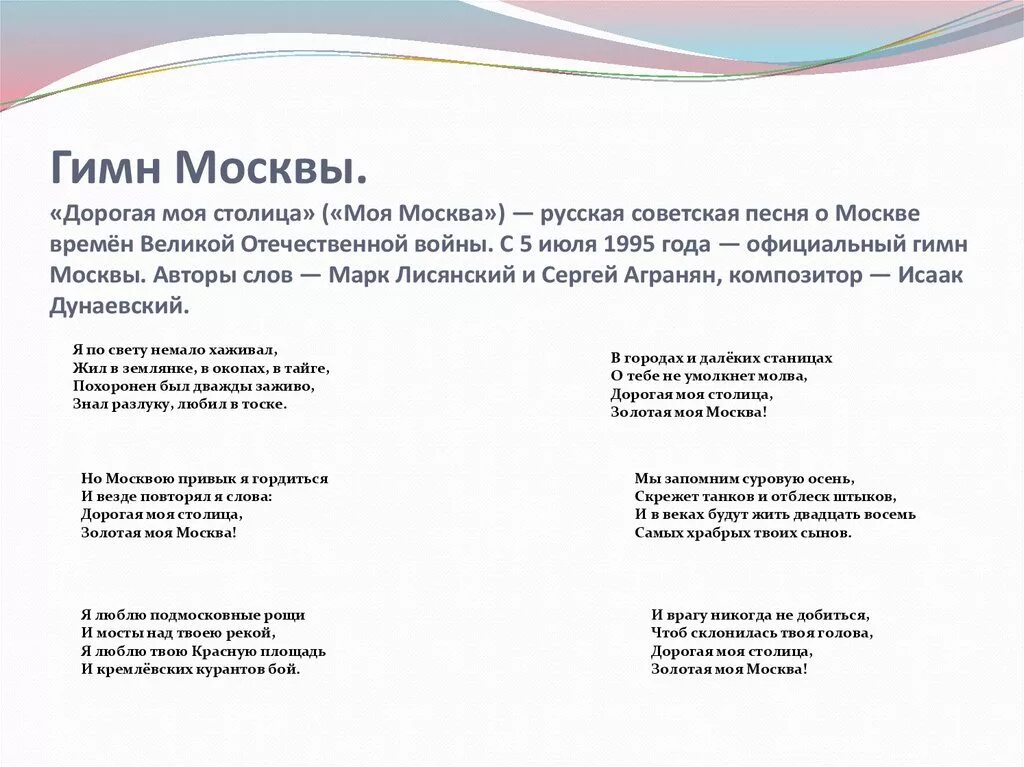 Гимн Москвы.
«Дорогая моя столица» («Моя Москва») — русская советская песня о Москве времён Великой Отечественной войны. С 5 июля 1995 года — официальный гимн Москвы. Авторы слов — Марк Лисянский и Сергей Агранян, композитор — Исаак Дунаевский.

Я по свету немало хаживал,
Жил в землянке, в окопах, в тайге,
Похоронен был дважды заживо,
Знал разлуку, любил в тоске.

Но Москвою привык я гордиться
И везде повторял я слова:
Дорогая моя столица,
Золотая моя Москва!

Я люблю подмосковные рощи
И мосты над твоею рекой,
Я люблю твою Красную площадь
И кремлёвских курантов бой.

В городах и далёких станицах
О тебе не умолкнет молва,
Дорогая моя столица,
Золотая моя Москва!

Мы запомним суровую осень,
Скрежет танков и отблеск штыков,
И в веках будут жить двадцать восемь
Самых храбрых твоих сынов.

И врагу никогда не добиться,
Чтоб склонилась твоя голова,
Дорогая моя столица,
Золотая моя Москва!